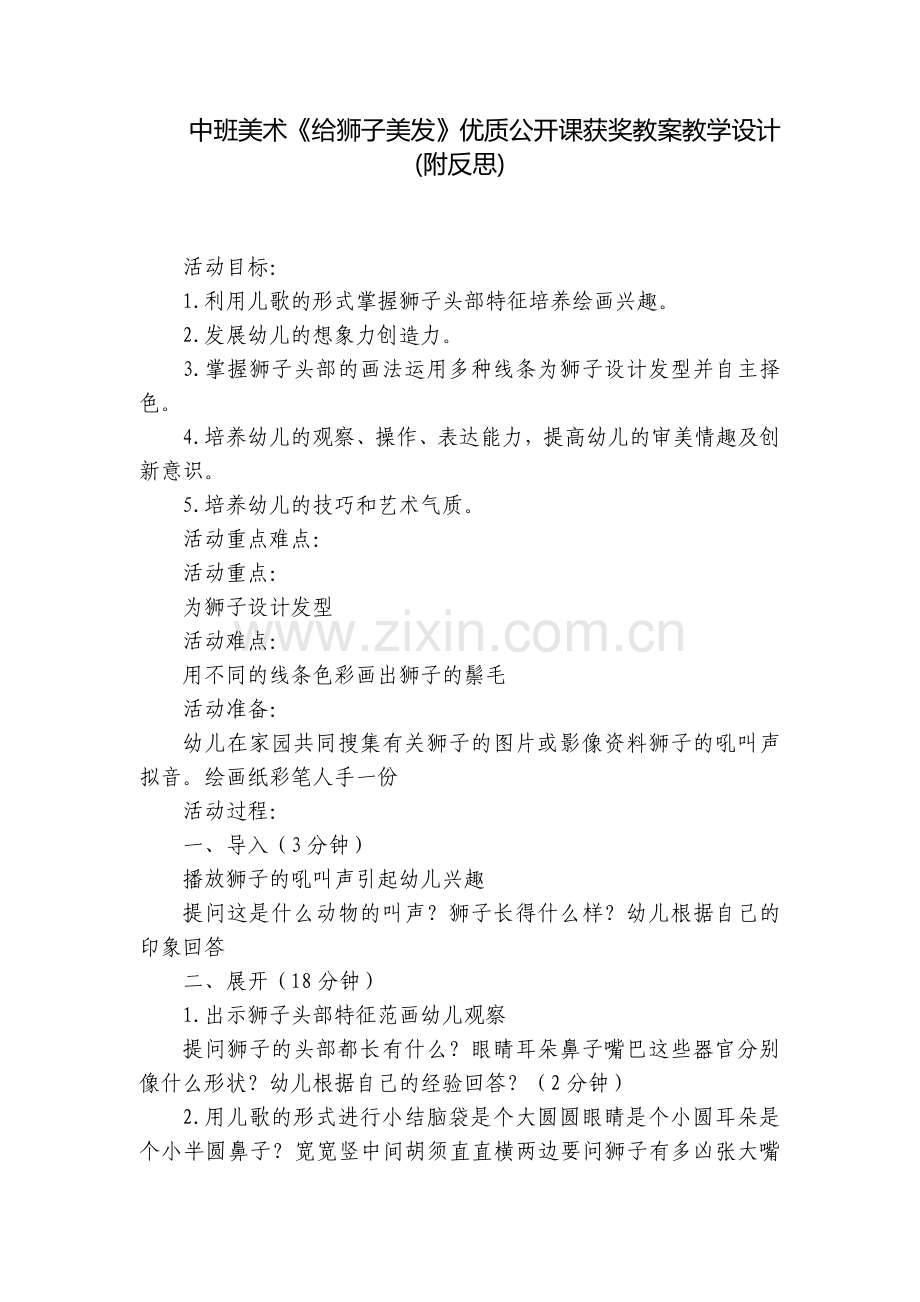 中班美术《给狮子美发》优质公开课获奖教案教学设计(附反思)

活动目标:

1.利用儿歌的形式掌握狮子头部特征培养绘画兴趣。

2.发展幼儿的想象力创造力。

3.掌握狮子头部的画法运用多种线条为狮子设计发型并自主择色。

4.培养幼儿的观察、操作、表达能力，提高幼儿的审美情趣及创新意识。

5.培养幼儿的技巧和艺术气质。

活动重点难点:

活动重点:

为狮子设计发型

活动难点:

用不同的线条色彩画出狮子的鬃毛

活动准备:

幼儿在家园共同搜集有关狮子的图片或影像资料狮子的吼叫声拟音。绘画纸彩笔人手一份

活动过程:

一、导入（3分钟）

播放狮子的吼叫声引起幼儿兴趣

提问这是什么动物的叫声？狮子长得什么样？幼儿根据自己的印象回答

二、展开（18分钟）

1.出示狮子头部特征范画幼儿观察

提问狮子的头部都长有什么？眼睛耳朵鼻子嘴巴这些器官分别像什么形状？幼儿根据自己的经验回答？（2分钟）

2.用儿歌的形式进行小结脑袋是个大圆圆眼睛是个小圆耳朵是个小半圆鼻子？宽宽竖中间胡须直直横两边要问狮子有多凶张大嘴

www.zixin.com.cn